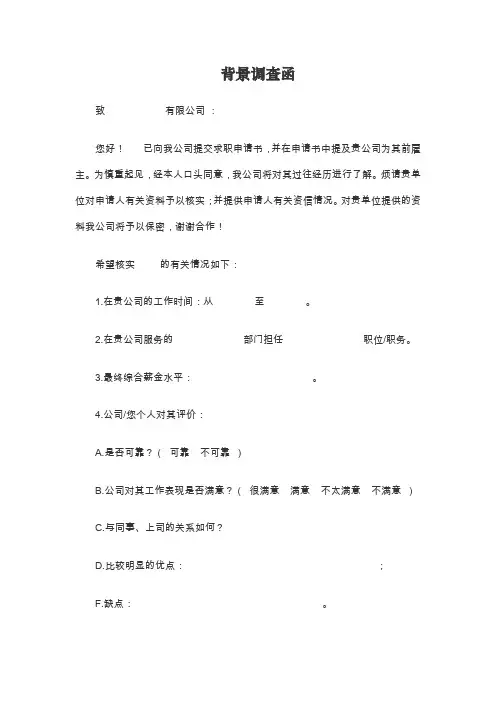 背景调查函

致　　　　有限公司：

您好！　　已向我公司提交求职申请书，并在申请书中提及贵公司为其前雇主。为慎重起见，经本人口头同意，我公司将对其过往经历进行了解。烦请贵单位对申请人有关资料予以核实；并提供申请人有关资信情况。对贵单位提供的资料我公司将予以保密，谢谢合作！

希望核实　　的有关情况如下：

1.在贵公司的工作时间：从　　　　至　　　　。

2.在贵公司服务的　　　　　　部门担任　　　　　　职位/职务。

3.最终综合薪金水平：　　　　　　　　。

4.公司/您个人对其评价：

A.是否可靠？（　可靠　不可靠　）

B.公司对其工作表现是否满意？（　很满意　满意　不太满意　不满意　）

C.与同事、上司的关系如何？

D.比较明显的优点：　　　　　　　　　　　　；

F.缺点：　　　　　　　　　　　　。